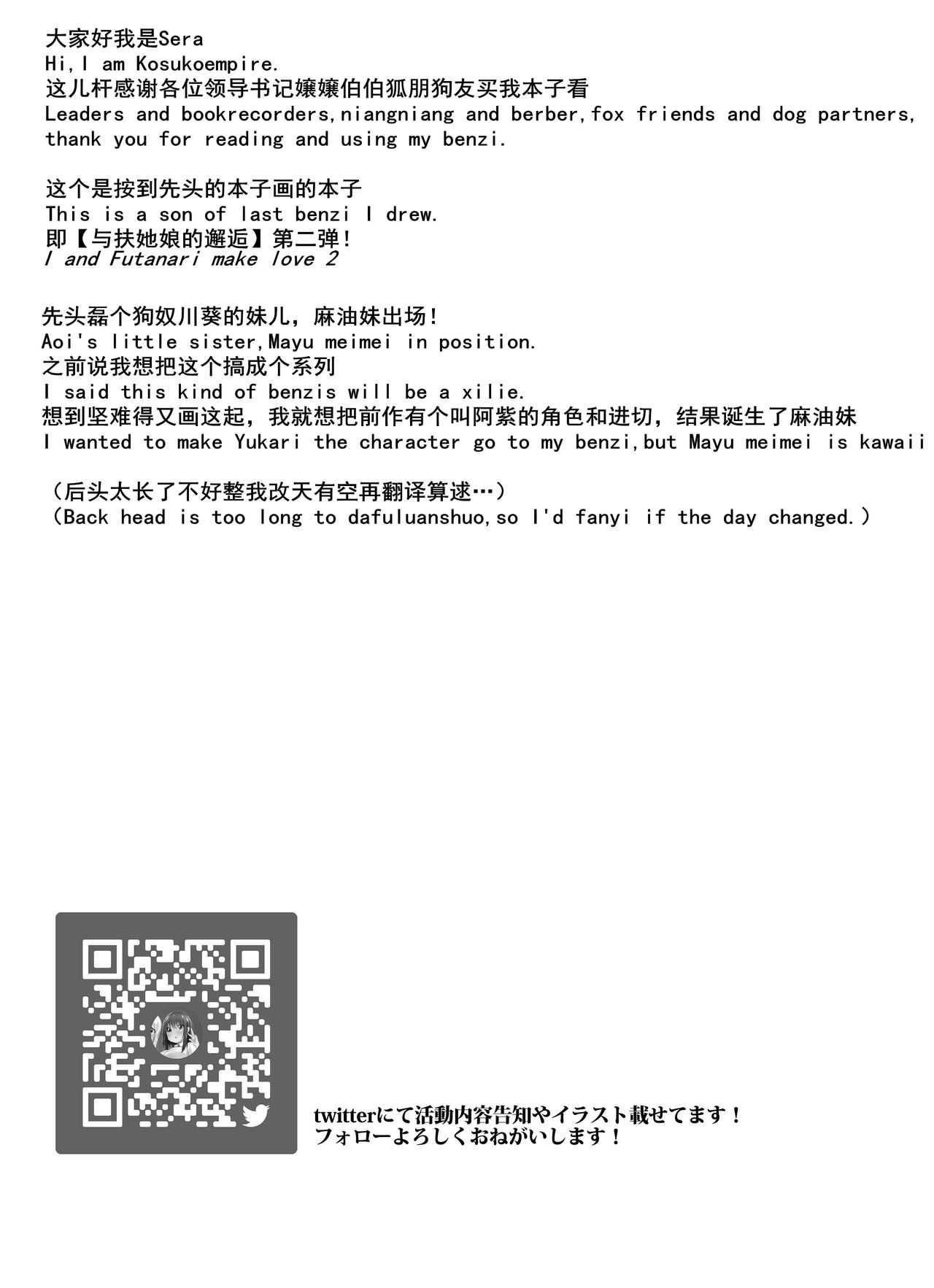 大家好我是Sera
Hi,I am Kosukoempire.
这儿杆感谢各位领导书记嬢嬢伯伯狐朋狗友买我本子看
Leaders and bookrecorders,niangniang and berber,fox friends and dog partners, thank you for reading and using my benzi.

这个是按到先头的本子画的本子
This is a son of last benzi I drew.
即【与扶她娘的邂逅】第二弹!
I and Futanari make love 2

先头磊个狗奴川葵的妹儿，麻油妹出场!
Aoi's little sister,Mayu meimei in position.
之前说我想把这个搞成个系列
I said this kind of benzis will be a xilie.
想到坚难得又画这起，我就想把前作有个叫阿紫的角色和进切，结果诞生了麻油妹
I wanted to make Yukari the character go to my benzi,but Mayu meimei is kawaii

（后头太长了不好整我改天有空再翻译算逑…）
（Back head is too long to dafuluanshuo,so I'd fanyi if the day changed.）

twitterにて活動内容告知やイラスト載せてます！
フォローよろしくおねがいします！